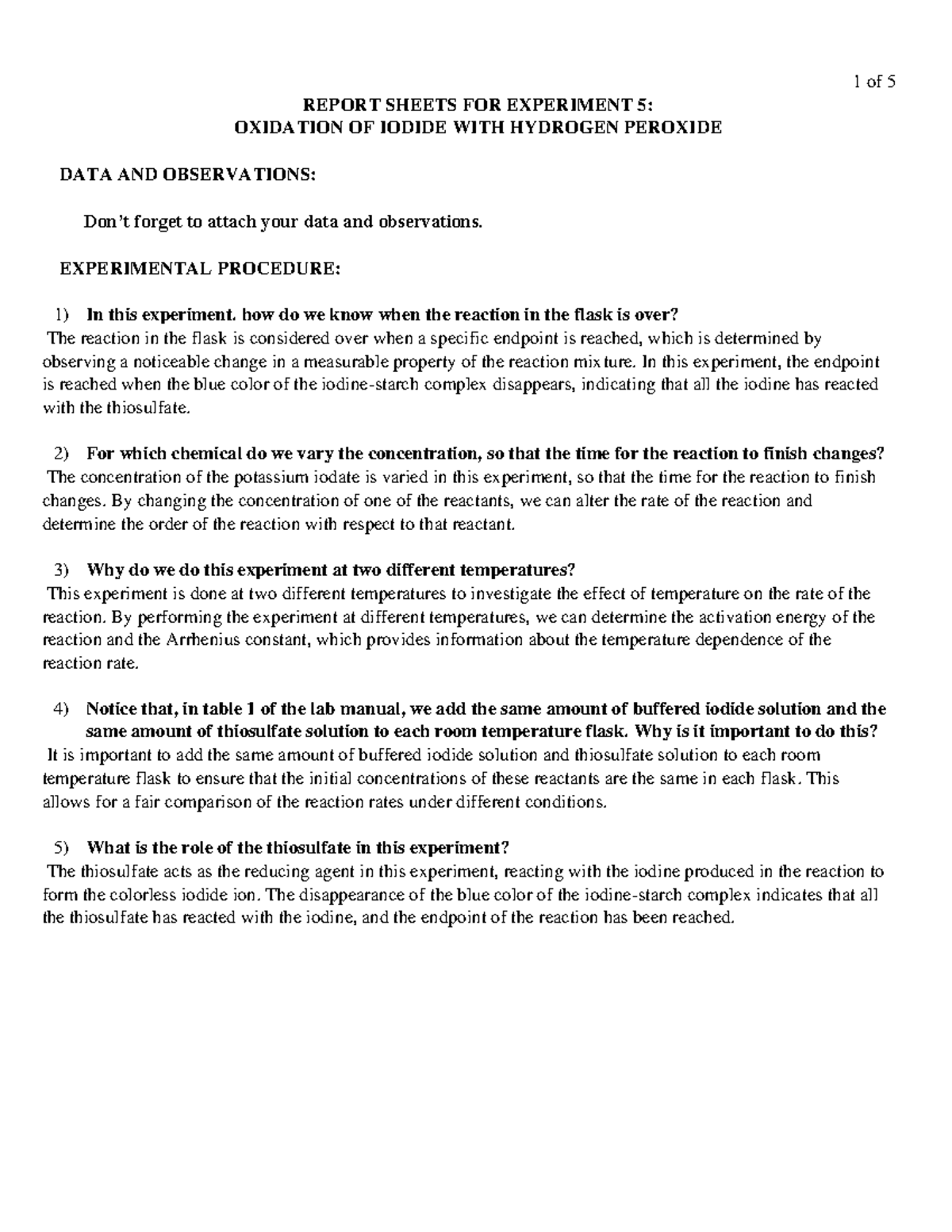 1 of 5

REPORT SHEETS FOR EXPERIMENT 5:
OXIDATION OF IODIDE WITH HYDROGEN PEROXIDE

DATA AND OBSERVATIONS:

Don't forget to attach your data and observations.

EXPERIMENTAL PROCEDURE:

1) In this experiment. how do we know when the reaction in the flask is over?
The reaction in the flask is considered over when a specific endpoint is reached, which is determined by observing a noticeable change in a measurable property of the reaction mixture. In this experiment, the endpoint is reached when the blue color of the iodine-starch complex disappears, indicating that all the iodine has reacted with the thiosulfate.

2) For which chemical do we vary the concentration, so that the time for the reaction to finish changes?
The concentration of the potassium iodate is varied in this experiment, so that the time for the reaction to finish changes. By changing the concentration of one of the reactants, we can alter the rate of the reaction and determine the order of the reaction with respect to that reactant.

3) Why do we do this experiment at two different temperatures?
This experiment is done at two different temperatures to investigate the effect of temperature on the rate of the reaction. By performing the experiment at different temperatures, we can determine the activation energy of the reaction and the Arrhenius constant, which provides information about the temperature dependence of the reaction rate.

4) Notice that, in table 1 of the lab manual, we add the same amount of buffered iodide solution and the same amount of thiosulfate solution to each room temperature flask. Why is it important to do this?
It is important to add the same amount of buffered iodide solution and thiosulfate solution to each room temperature flask to ensure that the initial concentrations of these reactants are the same in each flask. This allows for a fair comparison of the reaction rates under different conditions.

5) What is the role of the thiosulfate in this experiment?
The thiosulfate acts as the reducing agent in this experiment, reacting with the iodine produced in the reaction to form the colorless iodide ion. The disappearance of the blue color of the iodine-starch complex indicates that all the thiosulfate has reacted with the iodine, and the endpoint of the reaction has been reached.